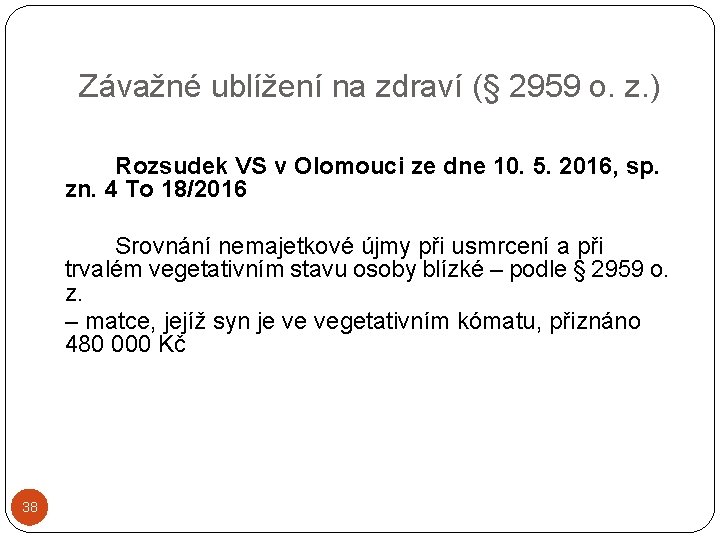 Závažné ublížení na zdraví (§ 2959 o. z.)

Rozsudek VS v Olomouci ze dne 10. 5. 2016, sp. zn. 4 To 18/2016

Srovnání nemajetkové újmy při usmrcení a při trvalém vegetativním stavu osoby blízké – podle § 2959 o. z.

– matce, jejíž syn je ve vegetativním kómatu, přiznáno 480 000 Kč

38